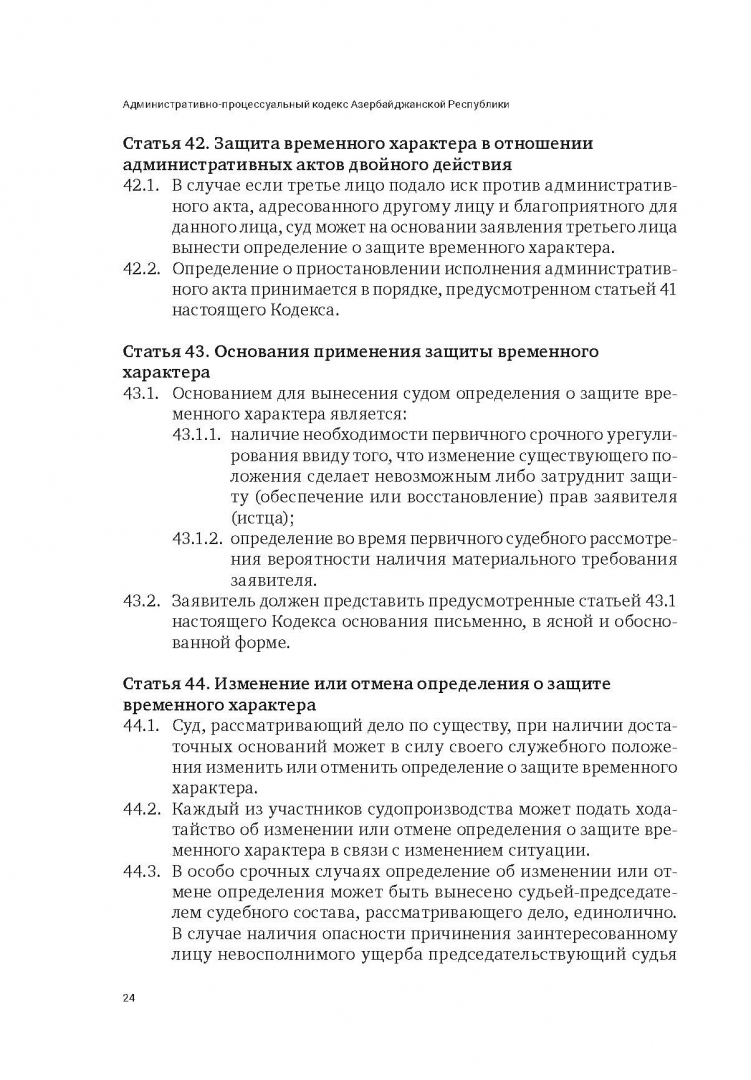 Административно-процессуальный кодекс Азербайджанской Республики

Статья 42. Защита временного характера в отношении административных актов двойного действия

42.1. В случае если третье лицо подало иск против административного акта, адресованного другому лицу и благоприятного для данного лица, суд может на основании заявления третьего лица вынести определение о защите временного характера.

42.2. Определение о приостановлении исполнения административного акта принимается в порядке, предусмотренном статьей 41 настоящего Кодекса.

Статья 43. Основания применения защиты временного характера

43.1. Основанием для вынесения судом определения о защите временного характера является:

43.1.1. наличие необходимости первичного срочного урегулирования ввиду того, что изменение существующего положения сделает невозможным либо затруднит защиту (обеспечение или восстановление) прав заявителя (истца);

43.1.2. определение во время первичного судебного рассмотрения вероятности наличия материального требования заявителя.

43.2. Заявитель должен представить предусмотренные статьей 43.1 настоящего Кодекса основания письменно, в ясной и обоснованной форме.

Статья 44. Изменение или отмена определения о защите временного характера

44.1. Суд, рассматривающий дело по существу, при наличии достаточных оснований может в силу своего служебного положения изменить или отменить определение о защите временного характера.

44.2. Каждый из участников судопроизводства может подать ходатайство об изменении или отмене определения о защите временного характера в связи с изменением ситуации.

44.3. В особо срочных случаях определение об изменении или отмене определения может быть вынесено судьей-председателем судебного состава, рассматривающего дело, единолично. В случае наличия опасности причинения заинтересованному лицу невосполнимого ущерба председательствующий судья

24